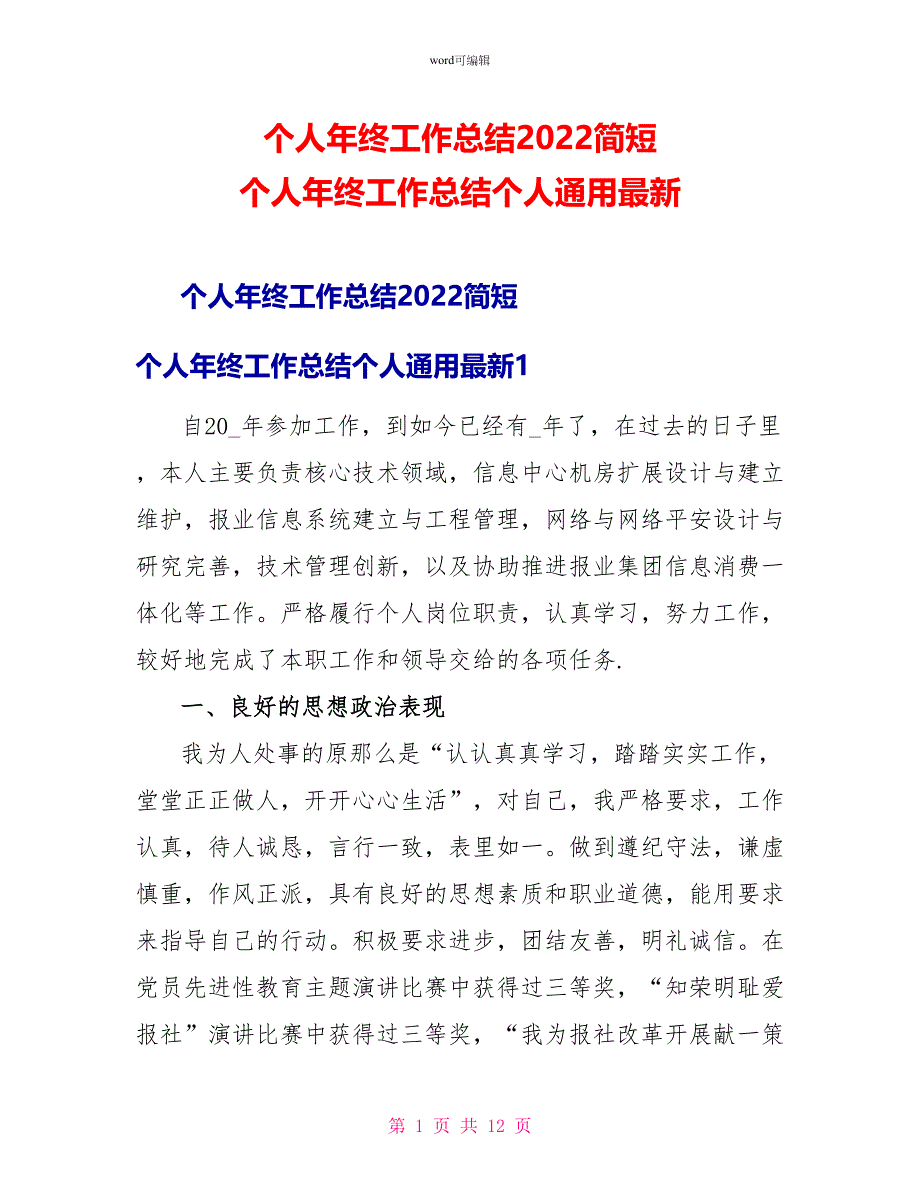 word可编辑

个人年终工作总结2022简短
个人年终工作总结个人通用最新

个人年终工作总结2022简短

个人年终工作总结个人通用最新1

自20_年参加工作，到如今已经有_年了，在过去的日子里，本人主要负责核心技术领域，信息中心机房扩展设计与建立维护，报业信息系统建立与工程管理，网络与网络平安设计与研究完善，技术管理创新，以及协助推进报业集团信息消费一体化等工作。严格履行个人岗位职责，认真学习，努力工作，较好地完成了本职工作和领导交给的各项任务.

一、良好的思想政治表现

我为人处事的原那么是“认认真真学习，踏踏实实工作，堂堂正正做人，开开心心生活”，对自己，我严格要求，工作认真，待人诚恳，言行一致，表里如一。做到遵纪守法，谦虚慎重，作风正派，具有良好的思想素质和职业道德，能用要求来指导自己的行动。积极要求进步，团结友善，明礼诚信。在党员先进性教育主题演讲比赛中获得过三等奖，“知荣明耻爱报社”演讲比赛中获得过三等奖，“我为报社改革开展献一策

第 1 页 共 12 页